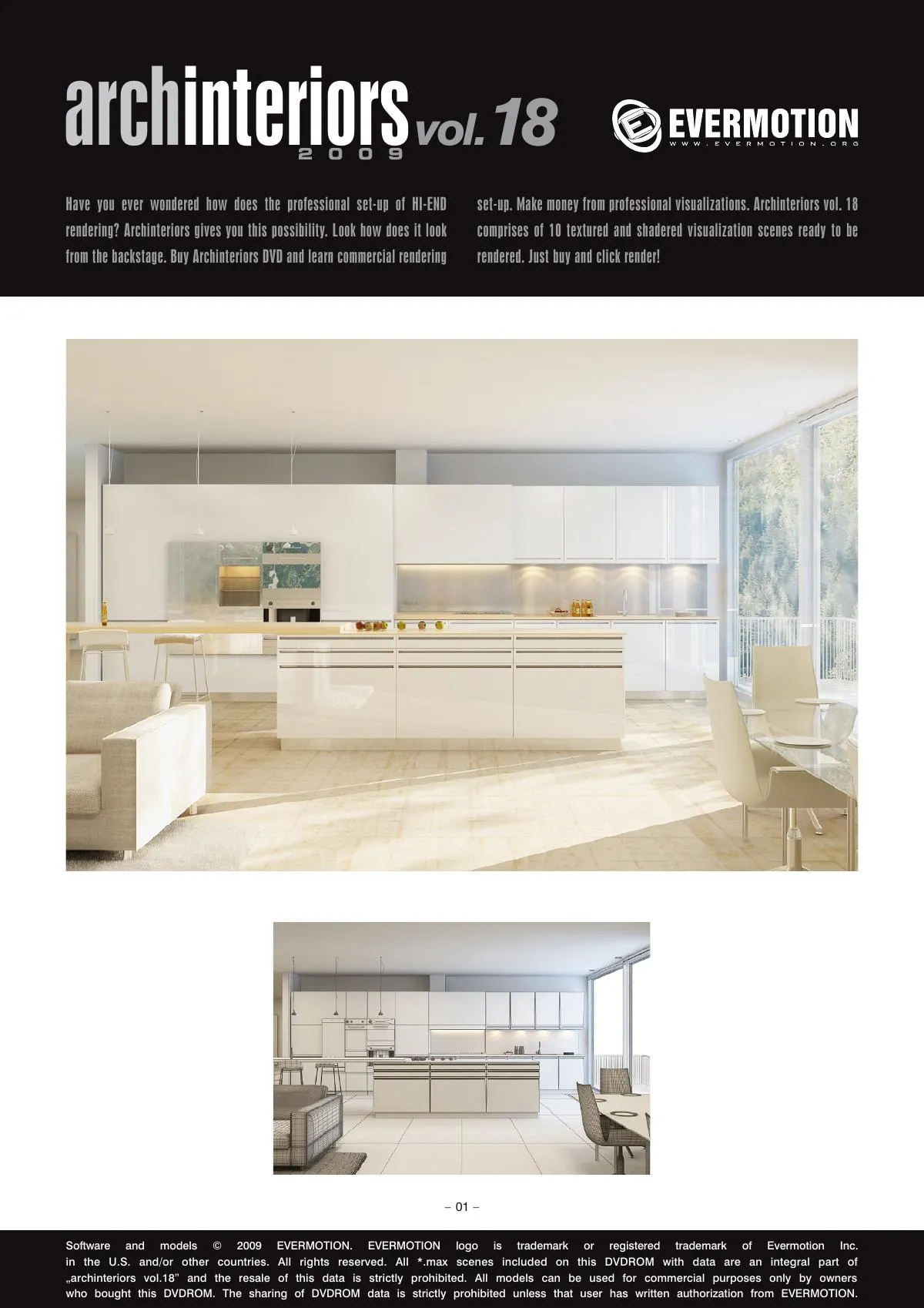 archinteriors vol. 18
2009

EVERMOTION
WWW.EVERMOTION.ORG

Have you ever wondered how does the professional set-up of HI-END rendering? Archinteriors gives you this possibility. Look how does it look from the backstage. Buy Archinteriors DVD and learn commercial rendering set-up. Make money from professional visualizations. Archinteriors vol. 18 comprises of 10 textured and shadered visualization scenes ready to be rendered. Just buy and click render!

– 01 –

Software and models © 2009 EVERMOTION. EVERMOTION logo is trademark or registered trademark of Evermotion Inc. in the U.S. and/or other countries. All rights reserved. All *.max scenes included on this DVDROM with data are an integral part of „archinteriors vol.18” and the resale of this data is strictly prohibited. All models can be used for commercial purposes only by owners who bought this DVDROM. The sharing of DVDROM data is strictly prohibited unless that user has written authorization from EVERMOTION.